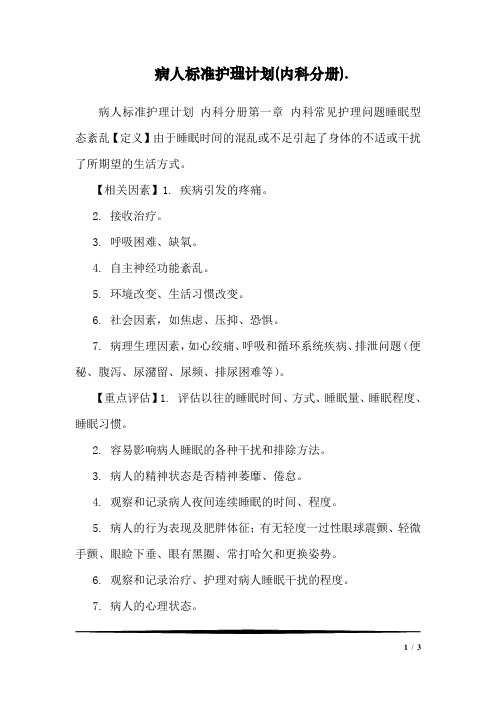 病人标准护理计划(内科分册).

病人标准护理计划 内科分册第一章 内科常见护理问题睡眠型态紊乱【定义】由于睡眠时间的混乱或不足引起了身体的不适或干扰了所期望的生活方式。

【相关因素】1. 疾病引发的疼痛。

2. 接收治疗。

3. 呼吸困难、缺氧。

4. 自主神经功能紊乱。

5. 环境改变、生活习惯改变。

6. 社会因素，如焦虑、压抑、恐惧。

7. 病理生理因素，如心绞痛、呼吸和循环系统疾病、排泄问题（便秘、腹泻、尿潴留、尿频、排尿困难等）。

【重点评估】1. 评估以往的睡眠时间、方式、睡眠量、睡眠程度、睡眠习惯。

2. 容易影响病人睡眠的各种干扰和排除方法。

3. 病人的精神状态是否精神萎靡、倦怠。

4. 观察和记录病人夜间连续睡眠的时间、程度。

5. 病人的行为表现及肥胖体征：有无轻度一过性眼球震颤、轻微手颤、眼睑下垂、眼有黑圈、常打哈欠和更换姿势。

6. 观察和记录治疗、护理对病人睡眠干扰的程度。

7. 病人的心理状态。

1 / 3